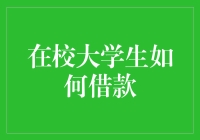 在校大学生如何借款